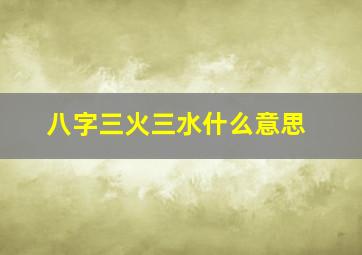 八字三火三水什么意思